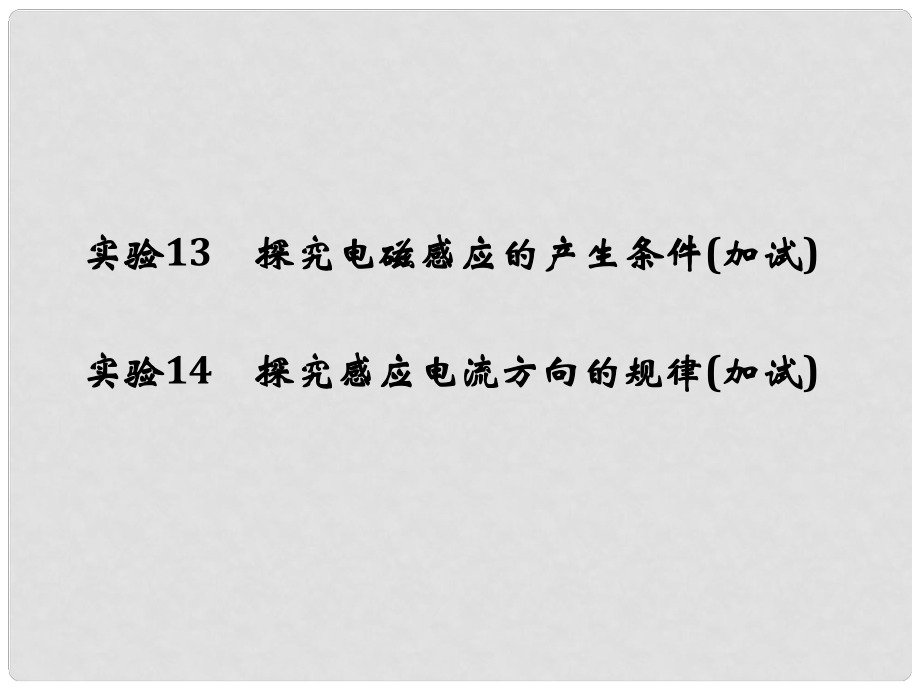 实验13　探究电磁感应的产生条件(加试)

实验14　探究感应电流方向的规律(加试)